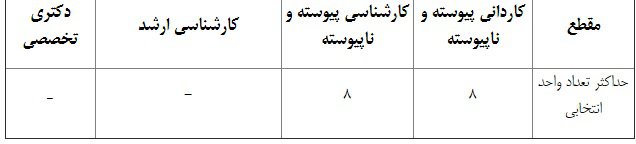 | مقطع | کاردانی پیوسته و ناپیوسته | کارشناسی پیوسته و ناپیوسته | کارشناسی ارشد | دکتری تخصصی |
|---|---|---|---|---|
| حداکثر تعداد واحد انتخابی | ۸ | ۸ | - | - |